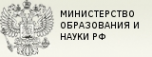 МИНИСТЕРСТВО
ОБРАЗОВАНИЯ И
НАУКИ РФ